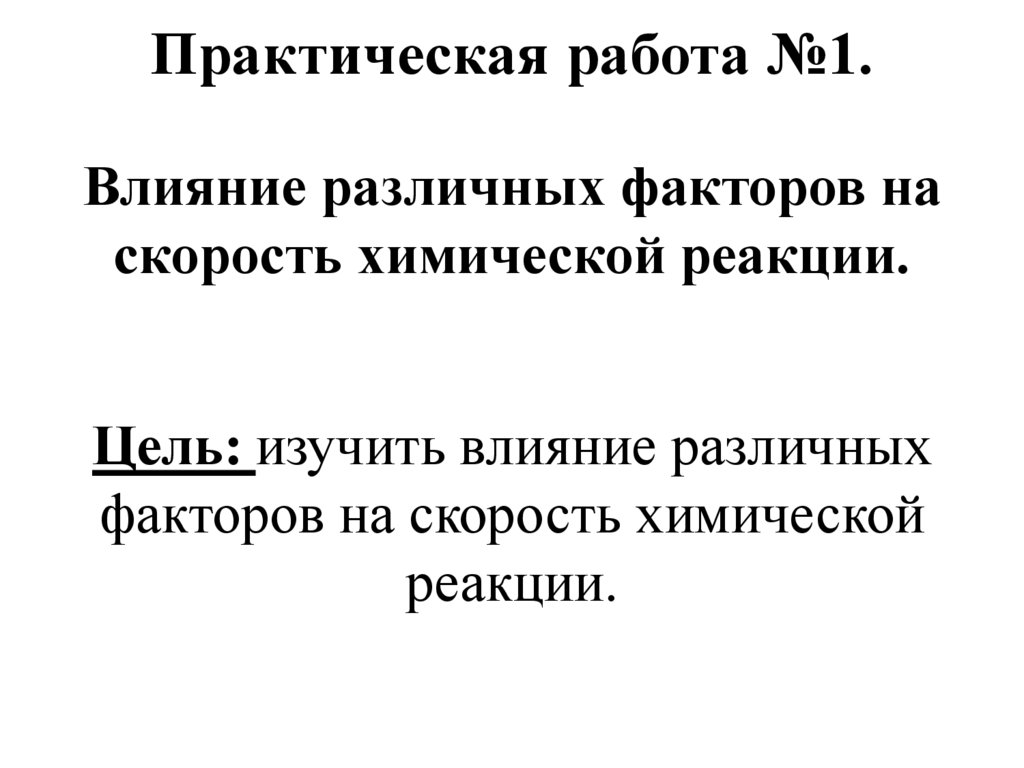 Практическая работа №1.

Влияние различных факторов на скорость химической реакции.

Цель: изучить влияние различных факторов на скорость химической реакции.